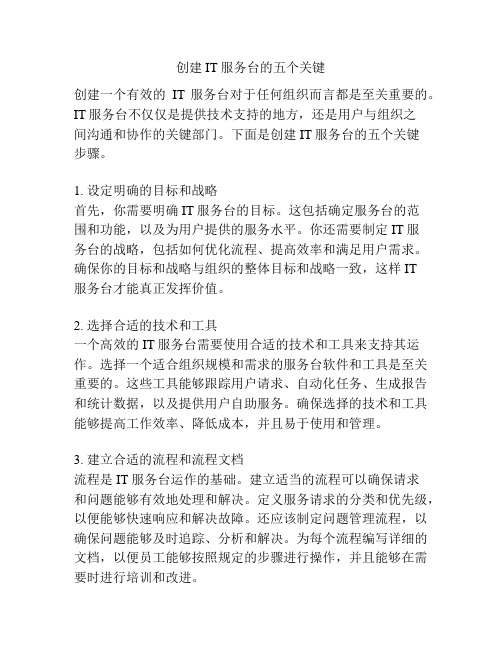 创建 IT 服务台的五个关键

创建一个有效的 IT 服务台对于任何组织而言都是至关重要的。IT 服务台不仅仅是提供技术支持的地方，还是用户与组织之间沟通和协作的关键部门。下面是创建 IT 服务台的五个关键步骤。

1. 设定明确的目标和战略
首先，你需要明确 IT 服务台的目标。这包括确定服务台的范围和功能，以及为用户提供的服务水平。你还需要制定 IT 服务台的战略，包括如何优化流程、提高效率和满足用户需求。确保你的目标和战略与组织的整体目标和战略一致，这样 IT 服务台才能真正发挥价值。

2. 选择合适的技术和工具
一个高效的 IT 服务台需要使用合适的技术和工具来支持其运作。选择一个适合组织规模和需求的服务台软件和工具是至关重要的。这些工具能够跟踪用户请求、自动化任务、生成报告和统计数据，以及提供用户自助服务。确保选择的技术和工具能够提高工作效率、降低成本，并且易于使用和管理。

3. 建立合适的流程和流程文档
流程是 IT 服务台运作的基础。建立适当的流程可以确保请求和问题能够有效地处理和解决。定义服务请求的分类和优先级，以便能够快速响应和解决故障。还应该制定问题管理流程，以确保问题能够及时追踪、分析和解决。为每个流程编写详细的文档，以便员工能够按照规定的步骤进行操作，并且能够在需要时进行培训和改进。